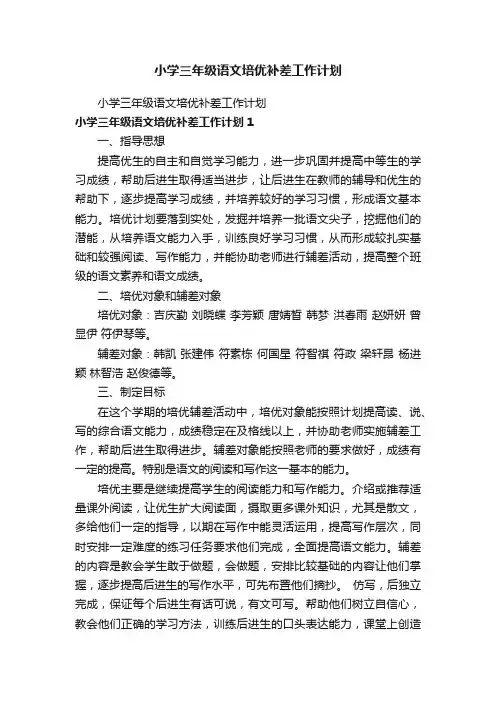 小学三年级语文培优补差工作计划

小学三年级语文培优补差工作计划

小学三年级语文培优补差工作计划 1

一、指导思想

提高优生的自主和自觉学习能力，进一步巩固并提高中等生的学习成绩，帮助后进生取得适当进步，让后进生在教师的辅导和优生的帮助下，逐步提高学习成绩，并培养较好的学习习惯，形成语文基本能力。培优计划要落到实处，发掘并培养一批语文尖子，挖掘他们的潜能，从培养语文能力入手，训练良好学习习惯，从而形成较扎实基础和较强阅读、写作能力，并能协助老师进行辅差活动，提高整个班级的语文素养和语文成绩。

二、培优对象和辅差对象

培优对象：吉庆勤 刘晓蝶 李芳颖 唐婧皙 韩梦 洪春雨 赵妍妍 曾显伊 符伊琴等。

辅差对象：韩凯 张建伟 符素栋 何国星 符智祺 符政 梁轩昂 杨进颖 林智浩 赵俊德等。

三、制定目标

在这个学期的培优辅差活动中，培优对象能按照计划提高读、说、写的综合语文能力，成绩稳定在及格线以上，并协助老师实施辅差工作，帮助后进生取得进步。辅差对象能按照老师的要求做好，成绩有一定的提高。特别是语文的阅读和写作这一基本的能力。

培优主要是继续提高学生的阅读能力和写作能力。介绍或推荐适量课外阅读，让优生扩大阅读面，摄取更多课外知识，尤其是散文，多给他们一定的指导，以期在写作中能灵活运用，提高写作层次，同时安排一定难度的练习任务要求他们完成，全面提高语文能力。辅差的内容是教会学生敢于做题，会做题，安排比较基础的内容让他们掌握，逐步提高后进生的写作水平，可先布置他们摘抄。 仿写，后独立完成，保证每个后进生有话可说，有文可写。帮助他们树立自信心，教会他们正确的学习方法，训练后进生的口头表达能力，课堂上创造